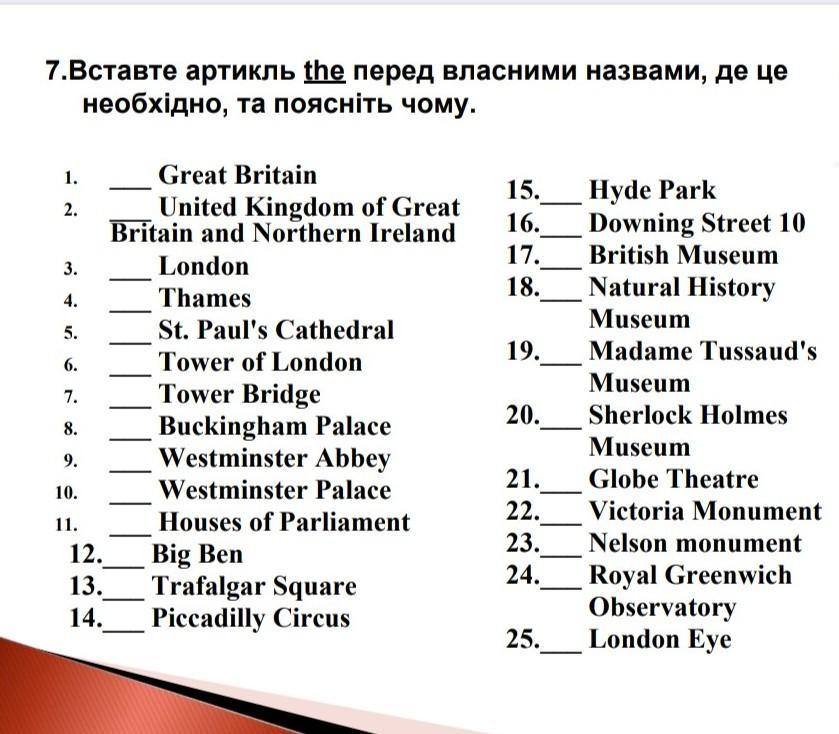 7.Вставте артикль the перед власними назвами, де це необхідно, та поясніть чому.

1. ___ Great Britain
2. ___ United Kingdom of Great Britain and Northern Ireland
3. ___ London
4. ___ Thames
5. ___ St. Paul's Cathedral
6. ___ Tower of London
7. ___ Tower Bridge
8. ___ Buckingham Palace
9. ___ Westminster Abbey
10. ___ Westminster Palace
11. ___ Houses of Parliament
12.___ Big Ben
13.___ Trafalgar Square
14.___ Piccadilly Circus

15.___ Hyde Park
16.___ Downing Street 10
17.___ British Museum
18.___ Natural History Museum
19.___ Madame Tussaud's Museum
20.___ Sherlock Holmes Museum
21.___ Globe Theatre
22.___ Victoria Monument
23.___ Nelson monument
24.___ Royal Greenwich Observatory
25.___ London Eye